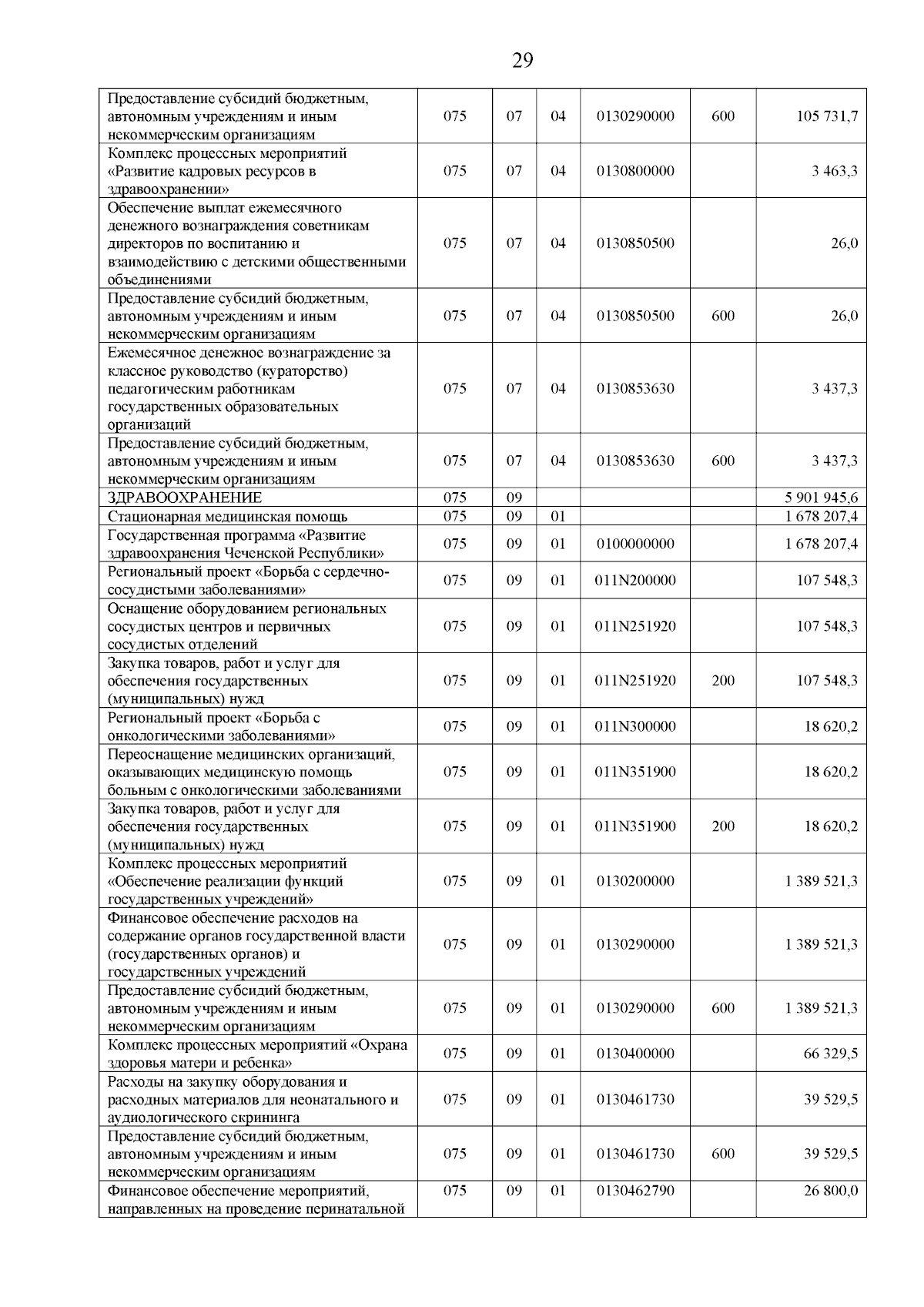 29

| | | | | | | |
|---|---|---|---|---|---|---|
| Предоставление субсидий бюджетным, автономным учреждениям и иным некоммерческим организациям | 075 | 07 | 04 | 0130290000 | 600 | 105 731,7 |
| Комплекс процессных мероприятий «Развитие кадровых ресурсов в здравоохранении» | 075 | 07 | 04 | 0130800000 | | 3 463,3 |
| Обеспечение выплат ежемесячного денежного вознаграждения советникам директоров по воспитанию и взаимодействию с детскими общественными объединениями | 075 | 07 | 04 | 0130850500 | | 26,0 |
| Предоставление субсидий бюджетным, автономным учреждениям и иным некоммерческим организациям | 075 | 07 | 04 | 0130850500 | 600 | 26,0 |
| Ежемесячное денежное вознаграждение за классное руководство (кураторство) педагогическим работникам государственных образовательных организаций | 075 | 07 | 04 | 0130853630 | | 3 437,3 |
| Предоставление субсидий бюджетным, автономным учреждениям и иным некоммерческим организациям | 075 | 07 | 04 | 0130853630 | 600 | 3 437,3 |
| ЗДРАВООХРАНЕНИЕ | 075 | 09 | | | | 5 901 945,6 |
| Стационарная медицинская помощь | 075 | 09 | 01 | | | 1 678 207,4 |
| Государственная программа «Развитие здравоохранения Чеченской Республики» | 075 | 09 | 01 | 0100000000 | | 1 678 207,4 |
| Региональный проект «Борьба с сердечно-сосудистыми заболеваниями» | 075 | 09 | 01 | 011N200000 | | 107 548,3 |
| Оснащение оборудованием региональных сосудистых центров и первичных сосудистых отделений | 075 | 09 | 01 | 011N251920 | | 107 548,3 |
| Закупка товаров, работ и услуг для обеспечения государственных (муниципальных) нужд | 075 | 09 | 01 | 011N251920 | 200 | 107 548,3 |
| Региональный проект «Борьба с онкологическими заболеваниями» | 075 | 09 | 01 | 011N300000 | | 18 620,2 |
| Переоснащение медицинских организаций, оказывающих медицинскую помощь больным с онкологическими заболеваниями | 075 | 09 | 01 | 011N351900 | | 18 620,2 |
| Закупка товаров, работ и услуг для обеспечения государственных (муниципальных) нужд | 075 | 09 | 01 | 011N351900 | 200 | 18 620,2 |
| Комплекс процессных мероприятий «Обеспечение реализации функций государственных учреждений» | 075 | 09 | 01 | 0130200000 | | 1 389 521,3 |
| Финансовое обеспечение расходов на содержание органов государственной власти (государственных органов) и государственных учреждений | 075 | 09 | 01 | 0130290000 | | 1 389 521,3 |
| Предоставление субсидий бюджетным, автономным учреждениям и иным некоммерческим организациям | 075 | 09 | 01 | 0130290000 | 600 | 1 389 521,3 |
| Комплекс процессных мероприятий «Охрана здоровья матери и ребенка» | 075 | 09 | 01 | 0130400000 | | 66 329,5 |
| Расходы на закупку оборудования и расходных материалов для неонатального и аудиологического скрининга | 075 | 09 | 01 | 0130461730 | | 39 529,5 |
| Предоставление субсидий бюджетным, автономным учреждениям и иным некоммерческим организациям | 075 | 09 | 01 | 0130461730 | 600 | 39 529,5 |
| Финансовое обеспечение мероприятий, направленных на проведение перинатальной | 075 | 09 | 01 | 0130462790 | | 26 800,0 |